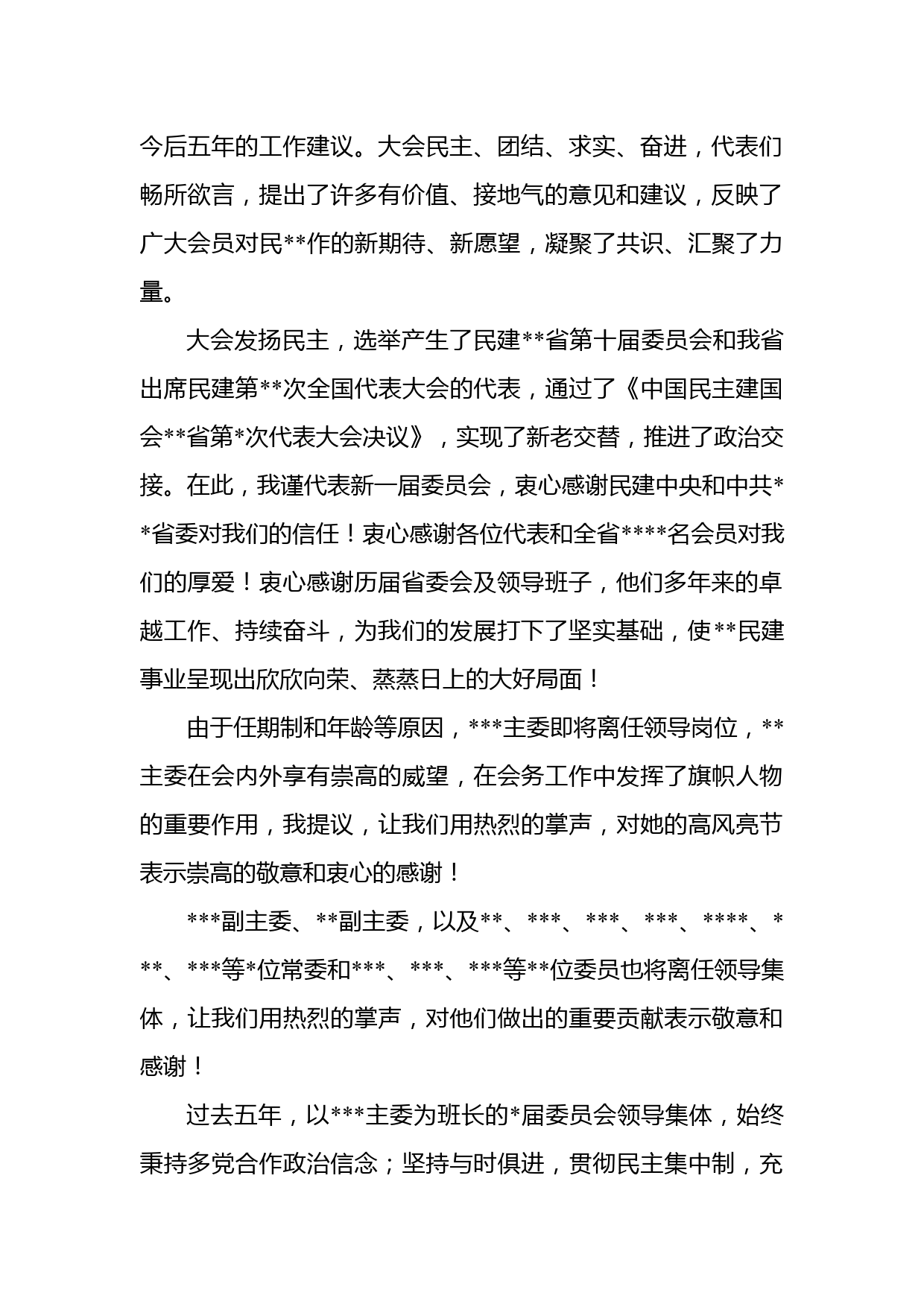 今后五年的工作建议。大会民主、团结、求实、奋进，代表们畅所欲言，提出了许多有价值、接地气的意见和建议，反映了广大会员对民**作的新期待、新愿望，凝聚了共识、汇聚了力量。

大会发扬民主，选举产生了民建**省第十届委员会和我省出席民建第**次全国代表大会的代表，通过了《中国民主建国会**省第*次代表大会决议》，实现了新老交替，推进了政治交接。在此，我谨代表新一届委员会，衷心感谢民建中央和中共**省委对我们的信任！衷心感谢各位代表和全省****名会员对我们的厚爱！衷心感谢历届省委会及领导班子，他们多年来的卓越工作、持续奋斗，为我们的发展打下了坚实基础，使**民建事业呈现出欣欣向荣、蒸蒸日上的大好局面！

由于任期制和年龄等原因，***主委即将离任领导岗位，**主委在会内外享有崇高的威望，在会务工作中发挥了旗帜人物的重要作用，我提议，让我们用热烈的掌声，对她的高风亮节表示崇高的敬意和衷心的感谢！

***副主委、**副主委，以及**、***、***、***、****、***、***等*位常委和***、***、***等**位委员也将离任领导集体，让我们用热烈的掌声，对他们做出的重要贡献表示敬意和感谢！

过去五年，以***主委为班长的*届委员会领导集体，始终秉持多党合作政治信念；坚持与时俱进，贯彻民主集中制，充